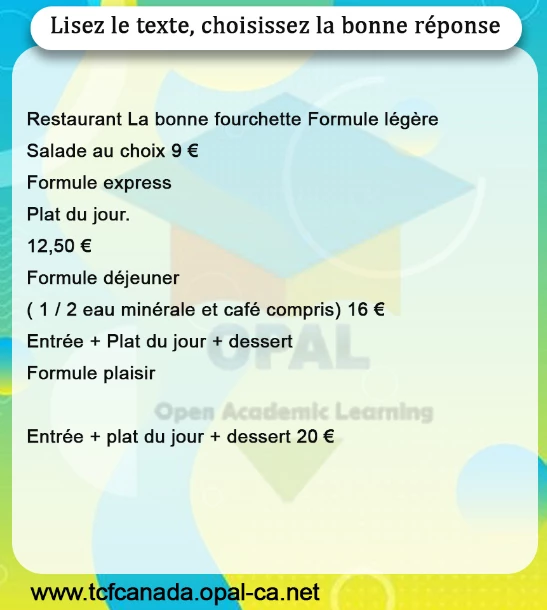 Lisez le texte, choisissez la bonne réponse

Restaurant La bonne fourchette Formule légère

Salade au choix 9 €

Formule express

Plat du jour.

12,50 €

Formule déjeuner

( 1 / 2 eau minérale et café compris) 16 €

Entrée + Plat du jour + dessert

Formule plaisir

Entrée + plat du jour + dessert 20 €

www.tcfcanada.opal-ca.net

OPAL
Open Academic Learning